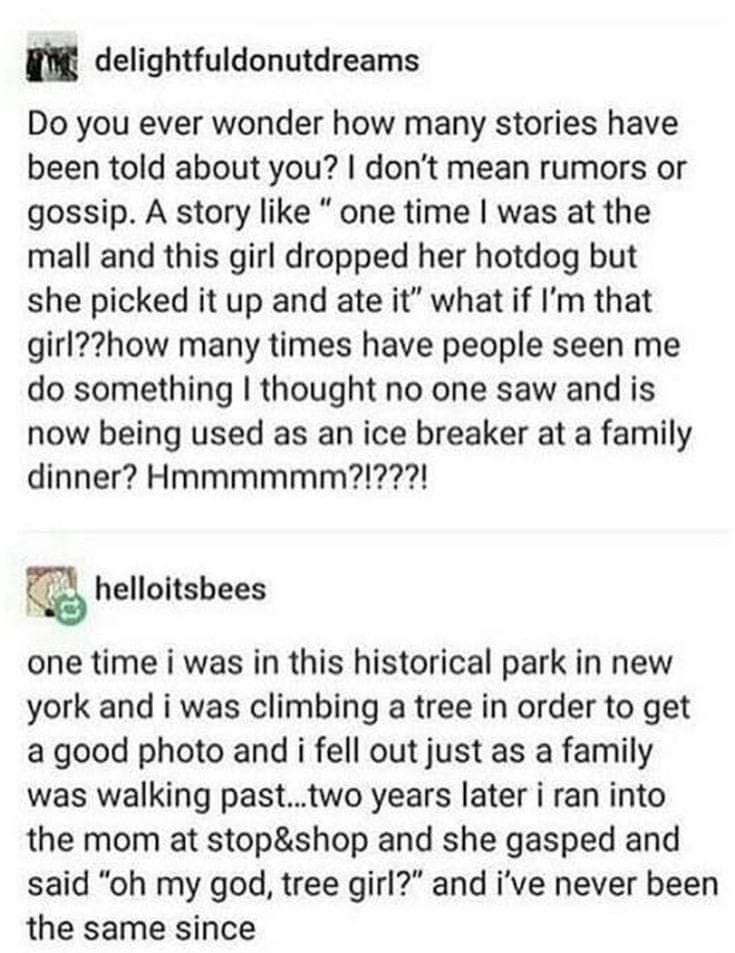 delightfuldonutdreams

Do you ever wonder how many stories have been told about you? I don't mean rumors or gossip. A story like " one time I was at the mall and this girl dropped her hotdog but she picked it up and ate it" what if I'm that girl??how many times have people seen me do something I thought no one saw and is now being used as an ice breaker at a family dinner? Hmmmmmm?!???!

helloitsbees

one time i was in this historical park in new york and i was climbing a tree in order to get a good photo and i fell out just as a family was walking past...two years later i ran into the mom at stop&shop and she gasped and said "oh my god, tree girl?" and i've never been the same since